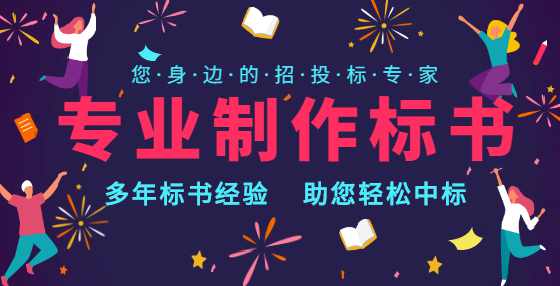 您·身·边·的·招·投·标·专·家

专业制作标书

多年标书经验　助您轻松中标